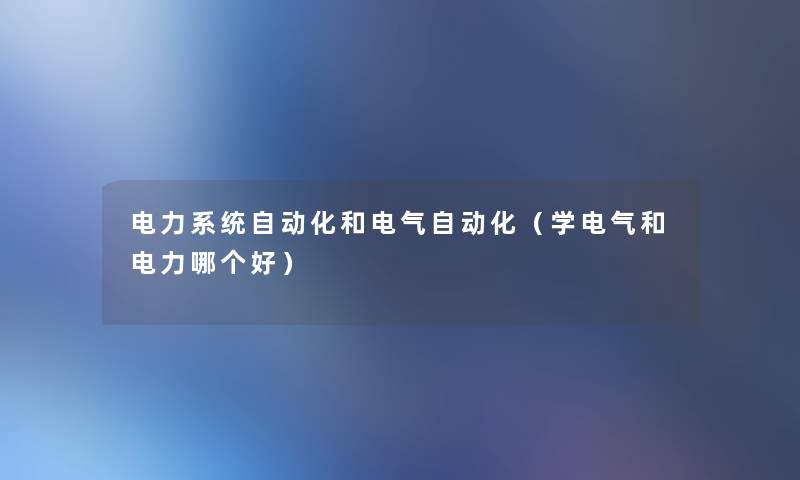 电力系统自动化和电气自动化（学电气和电力哪个好）